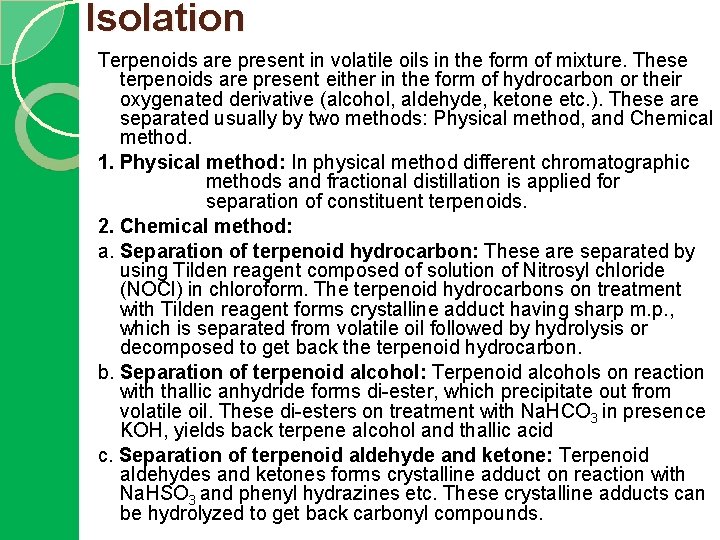 Isolation

Terpenoids are present in volatile oils in the form of mixture. These terpenoids are present either in the form of hydrocarbon or their oxygenated derivative (alcohol, aldehyde, ketone etc.). These are separated usually by two methods: Physical method, and Chemical method.

1. Physical method: In physical method different chromatographic methods and fractional distillation is applied for separation of constituent terpenoids.

2. Chemical method:

a. Separation of terpenoid hydrocarbon: These are separated by using Tilden reagent composed of solution of Nitrosyl chloride (NOCl) in chloroform. The terpenoid hydrocarbons on treatment with Tilden reagent forms crystalline adduct having sharp m.p., which is separated from volatile oil followed by hydrolysis or decomposed to get back the terpenoid hydrocarbon.

b. Separation of terpenoid alcohol: Terpenoid alcohols on reaction with thallic anhydride forms di-ester, which precipitate out from volatile oil. These di-esters on treatment with $NaHCO_3$ in presence KOH, yields back terpene alcohol and thallic acid

c. Separation of terpenoid aldehyde and ketone: Terpenoid aldehydes and ketones forms crystalline adduct on reaction with $NaHSO_3$ and phenyl hydrazines etc. These crystalline adducts can be hydrolyzed to get back carbonyl compounds.